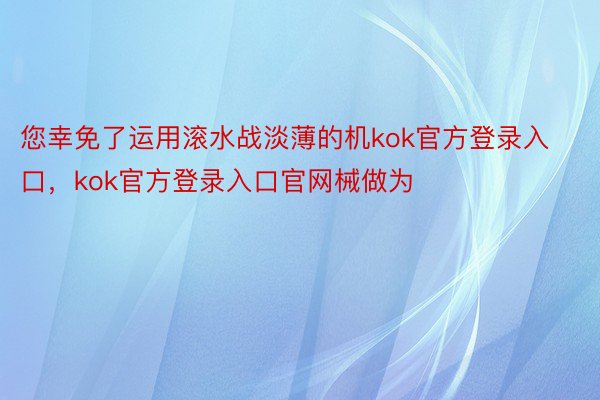 您幸免了运用滚水战淡薄的机kok官方登录入口，kok官方登录入口官网械做为